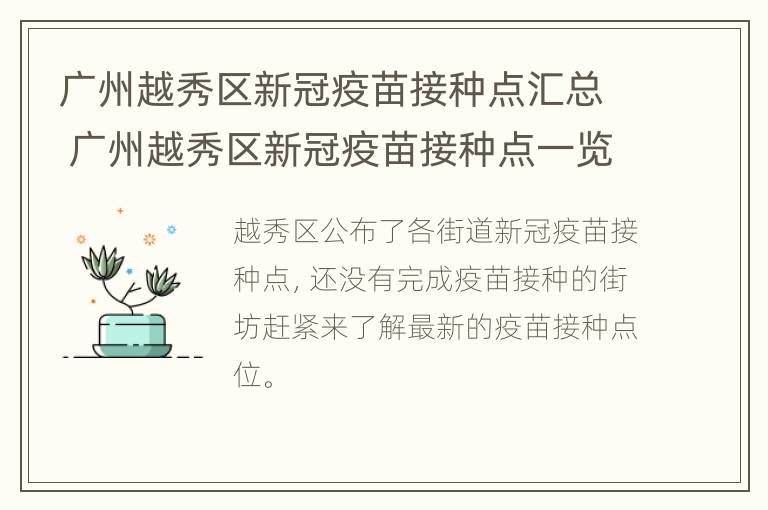 广州越秀区新冠疫苗接种点汇总 广州越秀区新冠疫苗接种点一览

越秀区公布了各街道新冠疫苗接种点, 还没有完成疫苗接种的街坊赶紧来了解最新的疫苗接种点位。